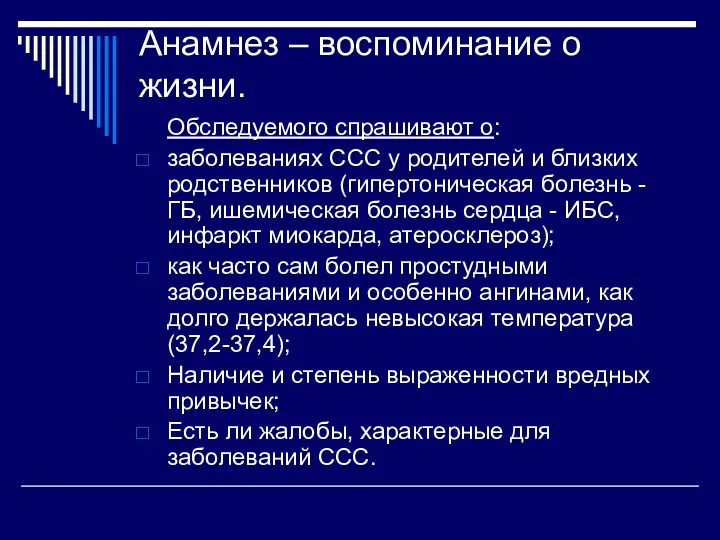 Анамнез – воспоминание о жизни.

Обследуемого спрашивают о:

заболеваниях ССС у родителей и близких родственников (гипертоническая болезнь - ГБ, ишемическая болезнь сердца - ИБС, инфаркт миокарда, атеросклероз);

как часто сам болел простудными заболеваниями и особенно ангинами, как долго держалась невысокая температура (37,2-37,4);

Наличие и степень выраженности вредных привычек;

Есть ли жалобы, характерные для заболеваний ССС.